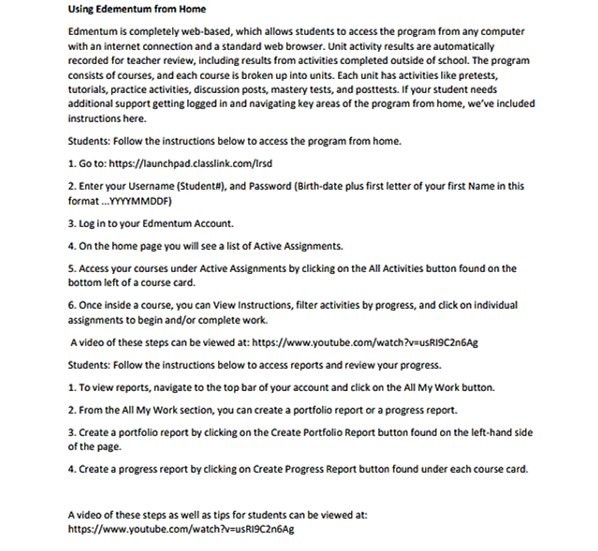 Using Edementum from Home

Edmentum is completely web-based, which allows students to access the program from any computer with an internet connection and a standard web browser. Unit activity results are automatically recorded for teacher review, including results from activities completed outside of school. The program consists of courses, and each course is broken up into units. Each unit has activities like pretests, tutorials, practice activities, discussion posts, mastery tests, and posttests. If your student needs additional support getting logged in and navigating key areas of the program from home, we've included instructions here.

Students: Follow the instructions below to access the program from home.

1. Go to: https://launchpad.classlink.com/lrsd

2. Enter your Username (Student#), and Password (Birth-date plus first letter of your first Name in this format ...YYYYMMDDF)

3. Log in to your Edmentum Account.

4. On the home page you will see a list of Active Assignments.

5. Access your courses under Active Assignments by clicking on the All Activities button found on the bottom left of a course card.

6. Once inside a course, you can View Instructions, filter activities by progress, and click on individual assignments to begin and/or complete work.

A video of these steps can be viewed at: https://www.youtube.com/watch?v=usRI9C2n6Ag

Students: Follow the instructions below to access reports and review your progress.

1. To view reports, navigate to the top bar of your account and click on the All My Work button.

2. From the All My Work section, you can create a portfolio report or a progress report.

3. Create a portfolio report by clicking on the Create Portfolio Report button found on the left-hand side of the page.

4. Create a progress report by clicking on Create Progress Report button found under each course card.

A video of these steps as well as tips for students can be viewed at: https://www.youtube.com/watch?v=usRI9C2n6Ag